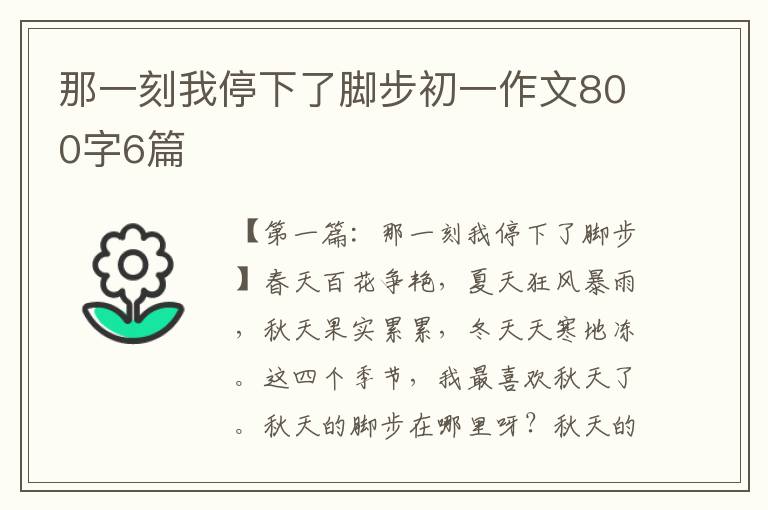 那一刻我停下了脚步初一作文800字6篇

【第一篇：那一刻我停下了脚步】春天百花争艳，夏天狂风暴雨，秋天果实累累，冬天天寒地冻。这四个季节，我最喜欢秋天了。秋天的脚步在哪里呀？秋天的